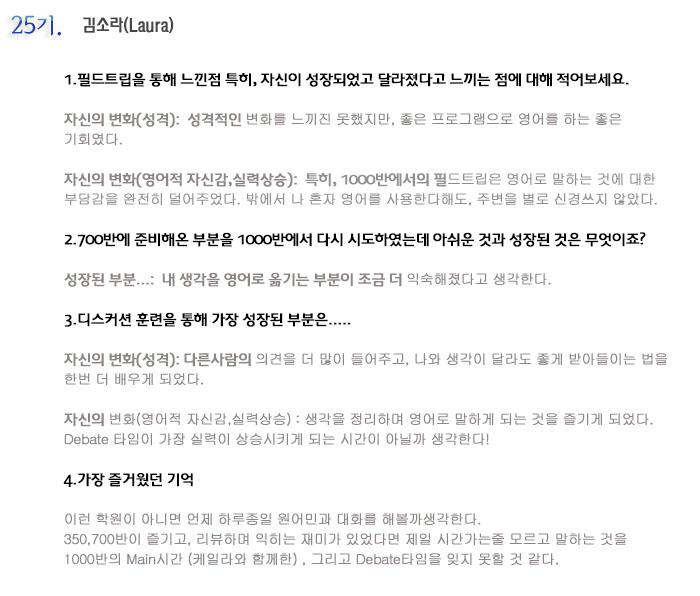 25기. 김소라(Laura)

1.필드트립을 통해 느낀점 특히, 자신이 성장되었고 달라졌다고 느끼는 점에 대해 적어보세요.

자신의 변화(성격): 성격적인 변화를 느끼진 못했지만, 좋은 프로그램으로 영어를 하는 좋은 기회였다.

자신의 변화(영어적 자신감,실력상승): 특히, 1000반에서의 필드트립은 영어로 말하는 것에 대한 부담감을 완전히 덜어주었다. 밖에서 나 혼자 영어를 사용한다해도, 주변을 별로 신경쓰지 않았다.

2.700반에 준비해온 부분을 1000반에서 다시 시도하였는데 아쉬운 것과 성장된 것은 무엇이죠?

성장된 부분...: 내 생각을 영어로 옮기는 부분이 조금 더 익숙해졌다고 생각한다.

3.디스커션 훈련을 통해 가장 성장된 부분은.....

자신의 변화(성격): 다른사람의 의견을 더 많이 들어주고, 나와 생각이 달라도 좋게 받아들이는 법을 한번 더 배우게 되었다.

자신의 변화(영어적 자신감,실력상승) : 생각을 정리하며 영어로 말하게 되는 것을 즐기게 되었다. Debate 타임이 가장 실력이 상승시키게 되는 시간이 아닐까 생각한다!

4.가장 즐거웠던 기억

이런 학원이 아니면 언제 하루종일 원어민과 대화를 해볼까생각한다.
350,700반이 즐기고, 리뷰하며 익히는 재미가 있었다면 제일 시간가는줄 모르고 말하는 것을 1000반의 Main시간 (케일라와 함께한) , 그리고 Debate타임을 잊지 못할 것 같다.